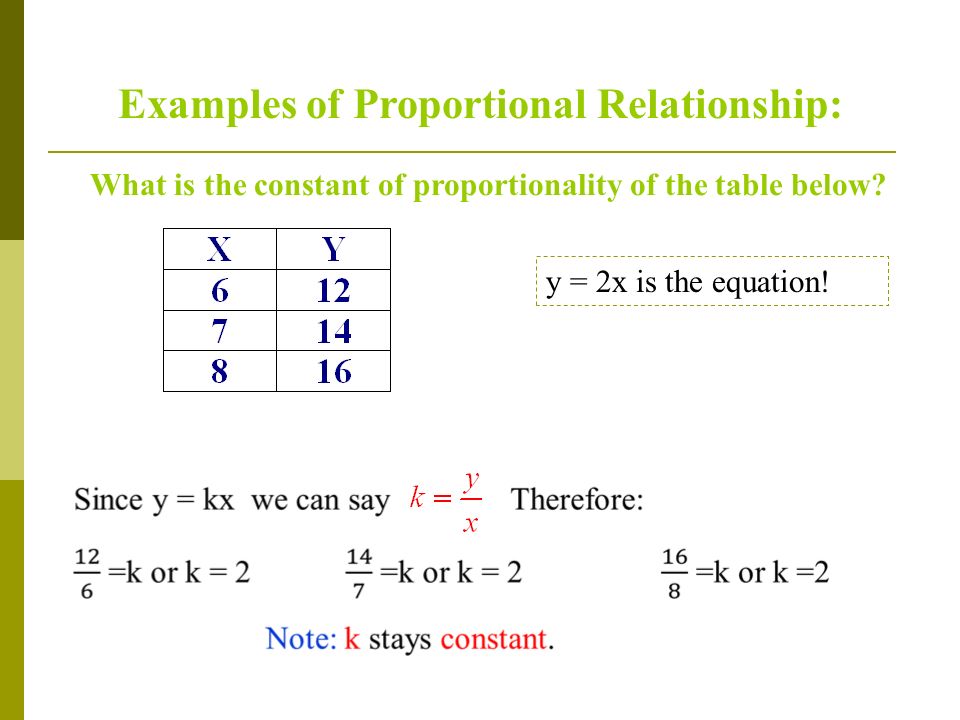 Examples of Proportional Relationship:

What is the constant of proportionality of the table below?

| X | Y |
|---|---|
| 6 | 12 |
| 7 | 14 |
| 8 | 16 |

y = 2x is the equation!

Since y = kx we can say $k = \frac{y}{x}$ Therefore:

$\frac{12}{6}$ =k or k = 2 $\frac{14}{7}$ =k or k = 2 $\frac{16}{8}$ =k or k =2

Note: k stays constant.